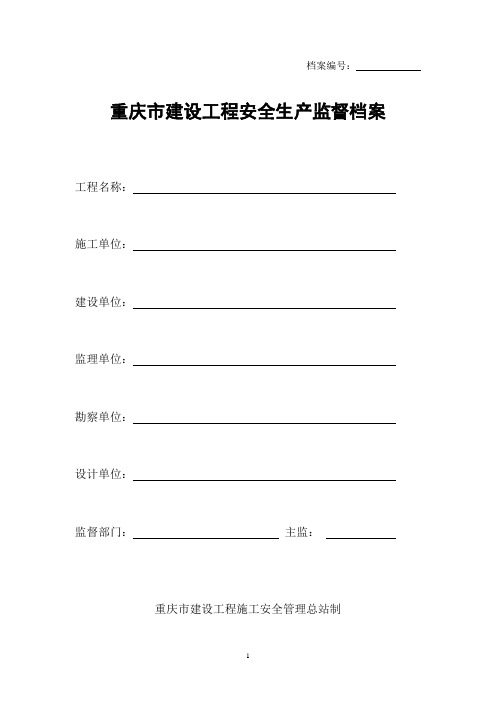 档案编号：

重庆市建设工程安全生产监督档案

工程名称：

施工单位：

建设单位：

监理单位：

勘察单位：

设计单位：

监督部门：　　主监：

重庆市建设工程施工安全管理总站制

1